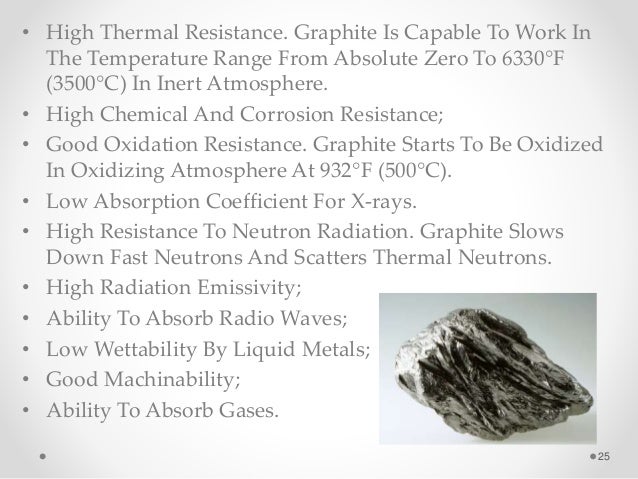 • High Thermal Resistance. Graphite Is Capable To Work In The Temperature Range From Absolute Zero To 6330°F (3500°C) In Inert Atmosphere.
• High Chemical And Corrosion Resistance;
• Good Oxidation Resistance. Graphite Starts To Be Oxidized In Oxidizing Atmosphere At 932°F (500°C).
• Low Absorption Coefficient For X-rays.
• High Resistance To Neutron Radiation. Graphite Slows Down Fast Neutrons And Scatters Thermal Neutrons.
• High Radiation Emissivity;
• Ability To Absorb Radio Waves;
• Low Wettability By Liquid Metals;
• Good Machinability;
• Ability To Absorb Gases.

25